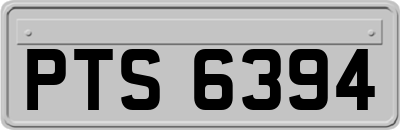 PTS 6394